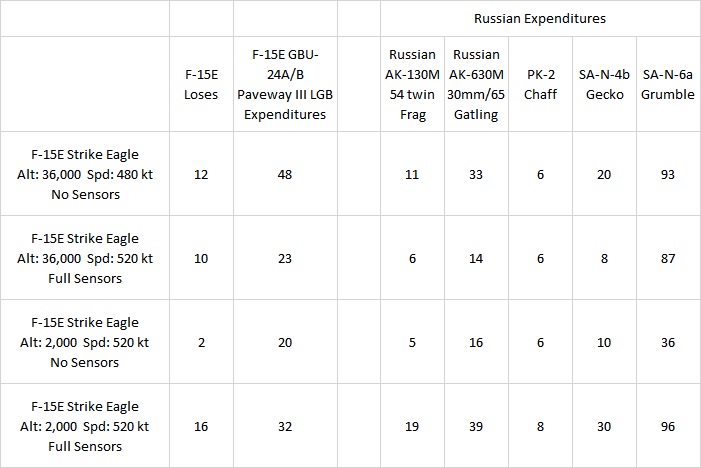 |  |  |  |  | Russian Expenditures |  |  |  |  |
|---|---|---|---|---|---|---|---|---|
|  | F-15E Loses | F-15E GBU-24A/B Paveway III LGB Expenditures |  | Russian AK-130M 54 twin Frag | Russian AK-630M 30mm/65 Gatling | PK-2 Chaff | SA-N-4b Gecko | SA-N-6a Grumble |
| F-15E Strike Eagle Alt: 36,000 Spd: 480 kt No Sensors | 12 | 48 |  | 11 | 33 | 6 | 20 | 93 |
| F-15E Strike Eagle Alt: 36,000 Spd: 520 kt Full Sensors | 10 | 23 |  | 6 | 14 | 6 | 8 | 87 |
| F-15E Strike Eagle Alt: 2,000 Spd: 520 kt No Sensors | 2 | 20 |  | 5 | 16 | 6 | 10 | 36 |
| F-15E Strike Eagle Alt: 2,000 Spd: 520 kt Full Sensors | 16 | 32 |  | 19 | 39 | 8 | 30 | 96 |